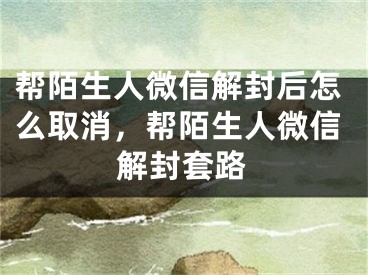 帮陌生人微信解封后怎么取消，帮陌生人微信解封套路